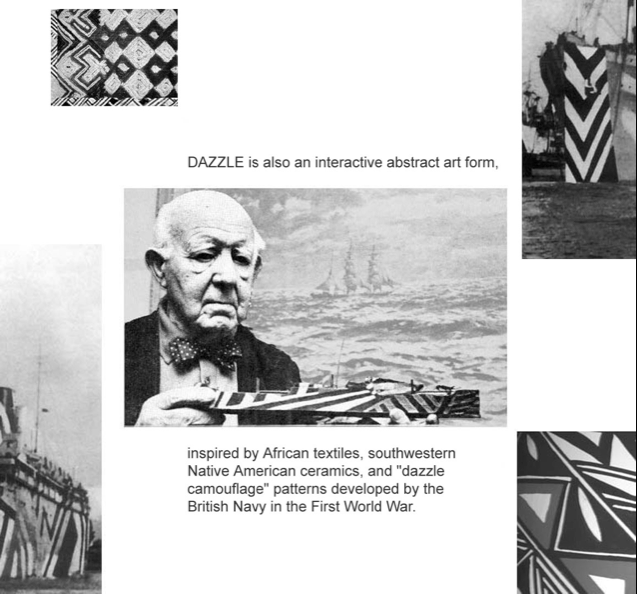 DAZZLE is also an interactive abstract art form,

inspired by African textiles, southwestern Native American ceramics, and "dazzle camouflage" patterns developed by the British Navy in the First World War.